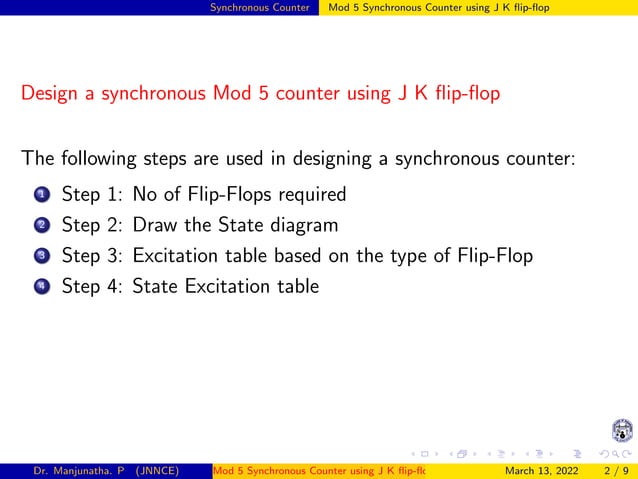 Synchronous Counter Mod 5 Synchronous Counter using J K flip-flop

Design a synchronous Mod 5 counter using J K flip-flop

The following steps are used in designing a synchronous counter:

1 Step 1: No of Flip-Flops required
2 Step 2: Draw the State diagram
3 Step 3: Excitation table based on the type of Flip-Flop
4 Step 4: State Excitation table

Dr. Manjunatha. P (JNNCE) Mod 5 Synchronous Counter using J K flip-flc March 13, 2022 2 / 9